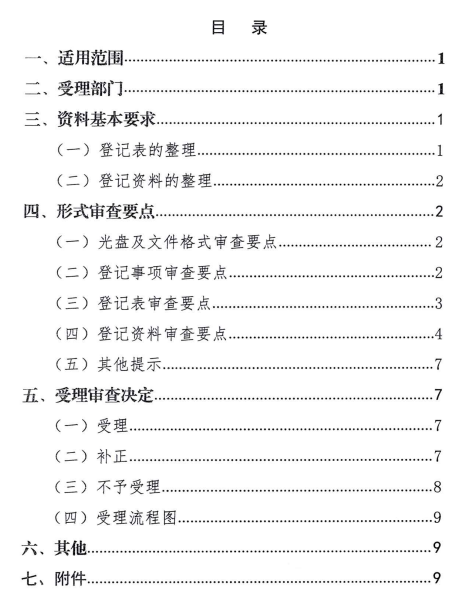 目　录

一、适用范围......1

二、受理部门......1

三、资料基本要求......1

（一）登记表的整理......1

（二）登记资料的整理......2

四、形式审查要点......2

（一）光盘及文件格式审查要点......2

（二）登记事项审查要点......2

（三）登记表审查要点......3

（四）登记资料审查要点......4

（五）其他提示......7

五、受理审查决定......7

（一）受理......7

（二）补正......7

（三）不予受理......8

（四）受理流程图......9

六、其他......9

七、附件......9